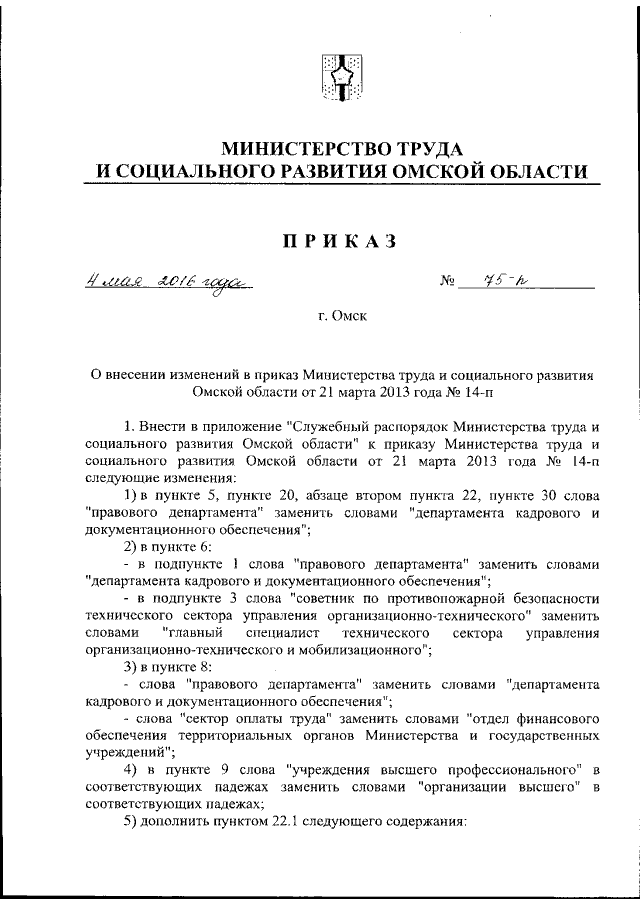 МИНИСТЕРСТВО ТРУДА
И СОЦИАЛЬНОГО РАЗВИТИЯ ОМСКОЙ ОБЛАСТИ

ПРИКАЗ

4 мая 2016 года № 75-п

г. Омск

О внесении изменений в приказ Министерства труда и социального развития Омской области от 21 марта 2013 года № 14-п

1. Внести в приложение "Служебный распорядок Министерства труда и социального развития Омской области" к приказу Министерства труда и социального развития Омской области от 21 марта 2013 года № 14-п следующие изменения:

1) в пункте 5, пункте 20, абзаце втором пункта 22, пункте 30 слова "правового департамента" заменить словами "департамента кадрового и документационного обеспечения";

2) в пункте 6:

- в подпункте 1 слова "правового департамента" заменить словами "департамента кадрового и документационного обеспечения";

- в подпункте 3 слова "советник по противопожарной безопасности технического сектора управления организационно-технического" заменить словами "главный специалист технического сектора управления организационно-технического и мобилизационного";

3) в пункте 8:

- слова "правового департамента" заменить словами "департамента кадрового и документационного обеспечения";

- слова "сектор оплаты труда" заменить словами "отдел финансового обеспечения территориальных органов Министерства и государственных учреждений";

4) в пункте 9 слова "учреждения высшего профессионального" в соответствующих падежах заменить словами "организации высшего" в соответствующих падежах;

5) дополнить пунктом 22.1 следующего содержания: